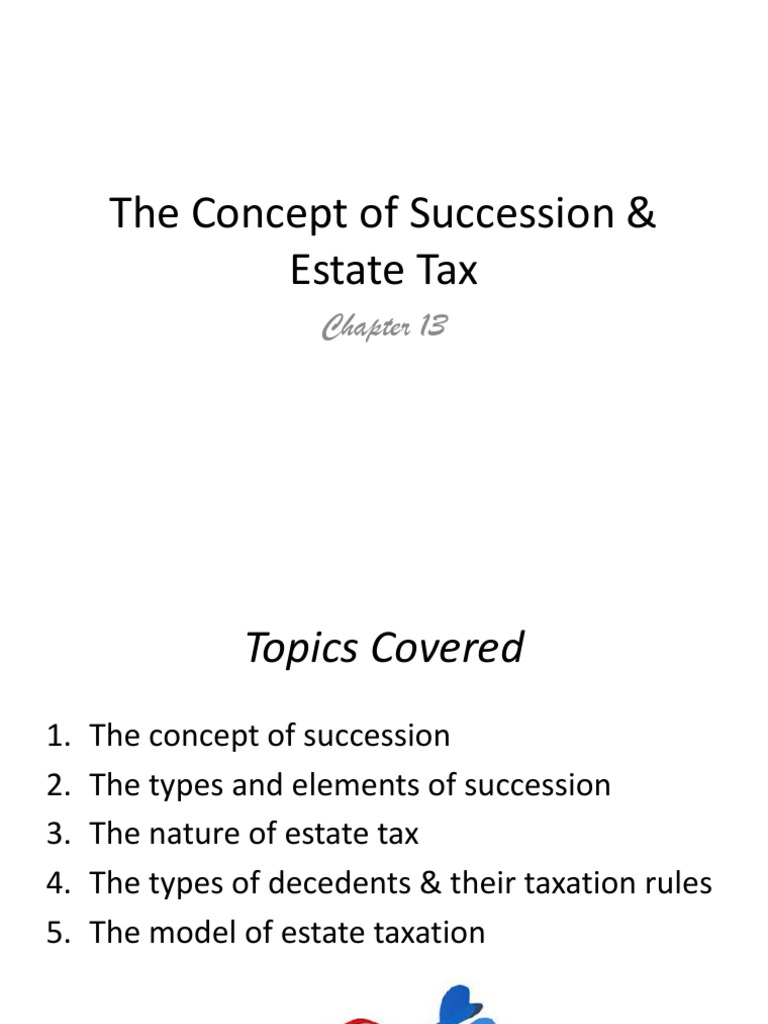 The Concept of Succession & Estate Tax

Chapter 13

Topics Covered

1. The concept of succession
2. The types and elements of succession
3. The nature of estate tax
4. The types of decedents & their taxation rules
5. The model of estate taxation